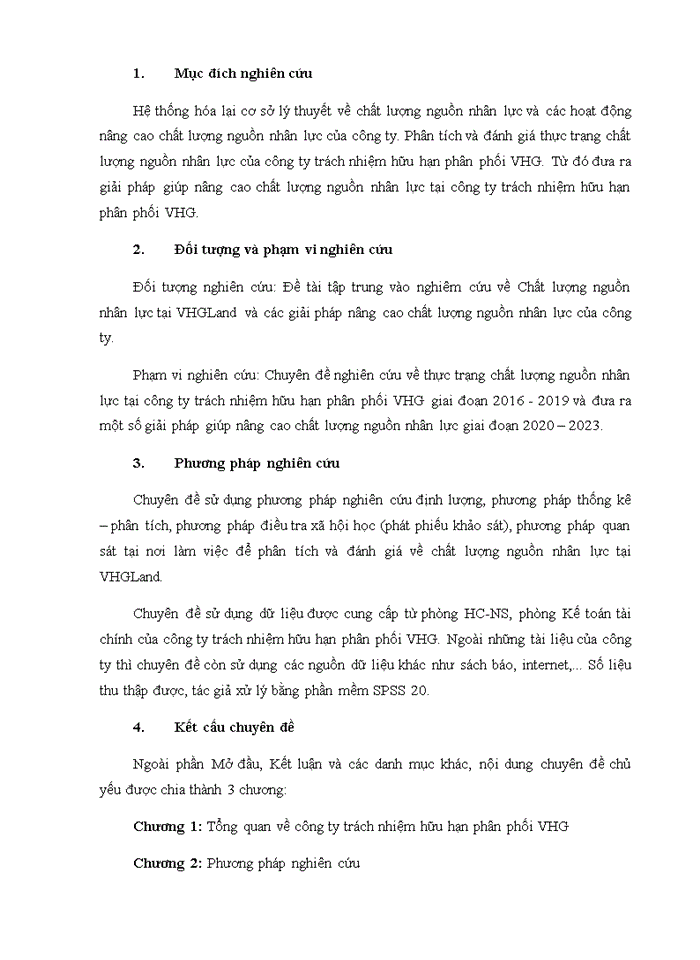 1. Mục đích nghiên cứu

Hệ thống hóa lại cơ sở lý thuyết về chất lượng nguồn nhân lực và các hoạt động nâng cao chất lượng nguồn nhân lực của công ty. Phân tích và đánh giá thực trạng chất lượng nguồn nhân lực của công ty trách nhiệm hữu hạn phân phối VHG. Từ đó đưa ra giải pháp giúp nâng cao chất lượng nguồn nhân lực tại công ty trách nhiệm hữu hạn phân phối VHG.

2. Đối tượng và phạm vi nghiên cứu

Đối tượng nghiên cứu: Đề tài tập trung vào nghiêm cứu về Chất lượng nguồn nhân lực tại VHGLand và các giải pháp nâng cao chất lượng nguồn nhân lực của công ty.

Phạm vi nghiên cứu: Chuyên đề nghiên cứu về thực trạng chất lượng nguồn nhân lực tại công ty trách nhiệm hữu hạn phân phối VHG giai đoạn 2016 - 2019 và đưa ra một số giải pháp giúp nâng cao chất lượng nguồn nhân lực giai đoạn 2020 – 2023.

3. Phương pháp nghiên cứu

Chuyên đề sử dụng phương pháp nghiên cứu định lượng, phương pháp thống kê – phân tích, phương pháp điều tra xã hội học (phát phiếu khảo sát), phương pháp quan sát tại nơi làm việc để phân tích và đánh giá về chất lượng nguồn nhân lực tại VHGLand.

Chuyên đề sử dụng dữ liệu được cung cấp từ phòng HC-NS, phòng Kế toán tài chính của công ty trách nhiệm hữu hạn phân phối VHG. Ngoài những tài liệu của công ty thì chuyên đề còn sử dụng các nguồn dữ liệu khác như sách báo, internet,... Số liệu thu thập được, tác giả xử lý bằng phần mềm SPSS 20.

4. Kết cấu chuyên đề

Ngoài phần Mở đầu, Kết luận và các danh mục khác, nội dung chuyên đề chủ yếu được chia thành 3 chương:

Chương 1: Tổng quan về công ty trách nhiệm hữu hạn phân phối VHG

Chương 2: Phương pháp nghiên cứu